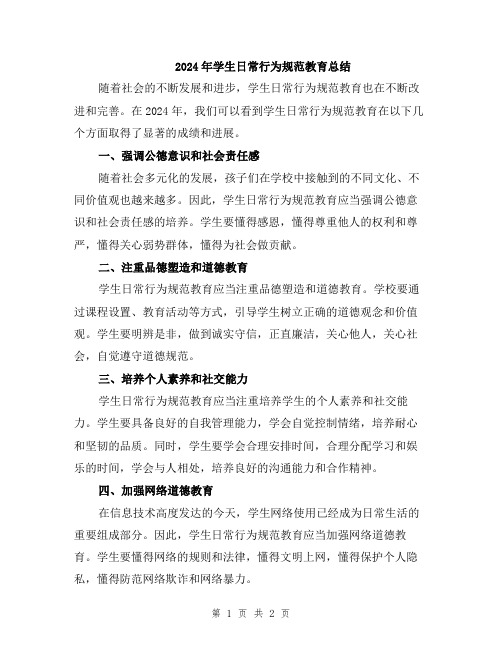 2024年学生日常行为规范教育总结

随着社会的不断发展和进步，学生日常行为规范教育也在不断改进和完善。在2024年，我们可以看到学生日常行为规范教育在以下几个方面取得了显著的成绩和进展。

一、强调公德意识和社会责任感

随着社会多元化的发展，孩子们在学校中接触到的不同文化、不同价值观也越来越多。因此，学生日常行为规范教育应当强调公德意识和社会责任感的培养。学生要懂得感恩，懂得尊重他人的权利和尊严，懂得关心弱势群体，懂得为社会做贡献。

二、注重品德塑造和道德教育

学生日常行为规范教育应当注重品德塑造和道德教育。学校要通过课程设置、教育活动等方式，引导学生树立正确的道德观念和价值观。学生要明辨是非，做到诚实守信，正直廉洁，关心他人，关心社会，自觉遵守道德规范。

三、培养个人素养和社交能力

学生日常行为规范教育应当注重培养学生的个人素养和社交能力。学生要具备良好的自我管理能力，学会自觉控制情绪，培养耐心和坚韧的品质。同时，学生要学会合理安排时间，合理分配学习和娱乐的时间，学会与人相处，培养良好的沟通能力和合作精神。

四、加强网络道德教育

在信息技术高度发达的今天，学生网络使用已经成为日常生活的重要组成部分。因此，学生日常行为规范教育应当加强网络道德教育。学生要懂得网络的规则和法律，懂得文明上网，懂得保护个人隐私，懂得防范网络欺诈和网络暴力。

第 1 页 共 2 页